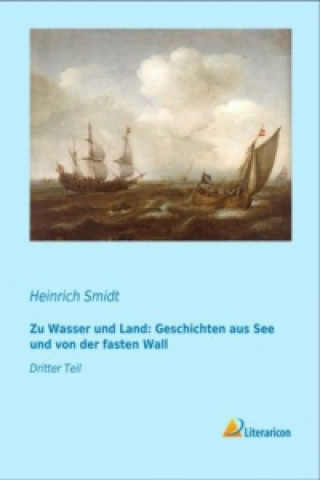 Heinrich Smidt

Zu Wasser und Land: Geschichten aus See und von der fasten Wall

Dritter Teil

Literaricon